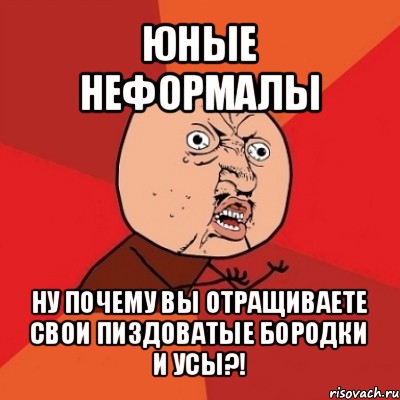 ЮНЫЕ НЕФОРМАЛЫ

НУ ПОЧЕМУ ВЫ ОТРАЩИВАЕТЕ СВОИ ПИЗДОВАТЫЕ БОРОДКИ И УСЫ?!

risovach.ru